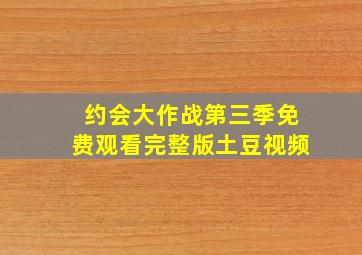 约会大作战第三季免费观看完整版土豆视频